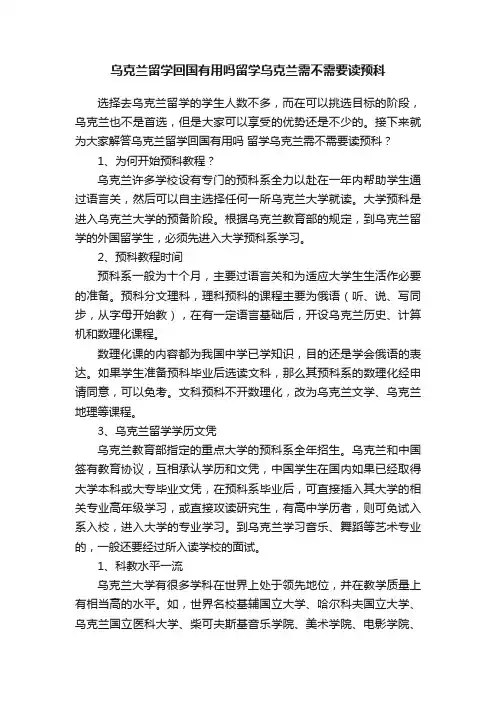 乌克兰留学回国有用吗留学乌克兰需不需要读预科

选择去乌克兰留学的学生人数不多，而在可以挑选目标的阶段，乌克兰也不是首选，但是大家可以享受的优势还是不少的。接下来就为大家解答乌克兰留学回国有用吗 留学乌克兰需不需要读预科？

1、为何开始预科教程？

乌克兰许多学校设有专门的预科系全力以赴在一年内帮助学生通过语言关，然后可以自主选择任何一所乌克兰大学就读。大学预科是进入乌克兰大学的预备阶段。根据乌克兰教育部的规定，到乌克兰留学的外国留学生，必须先进入大学预科系学习。

2、预科教程时间

预科系一般为十个月，主要过语言关和为适应大学生生活作必要的准备。预科分文理科，理科预科的课程主要为俄语（听、说、写同步，从字母开始教），在有一定语言基础后，开设乌克兰历史、计算机和数理化课程。

数理化课的内容都为我国中学已学知识，目的还是学会俄语的表达。如果学生准备预科毕业后选读文科，那么其预科系的数理化经申请同意，可以免考。文科预科不开数理化，改为乌克兰文学、乌克兰地理等课程。

3、乌克兰留学学历文凭

乌克兰教育部指定的重点大学的预科系全年招生。乌克兰和中国签有教育协议，互相承认学历和文凭，中国学生在国内如果已经取得大学本科或大专毕业文凭，在预科系毕业后，可直接插入其大学的相关专业高年级学习，或直接攻读研究生，有高中学历者，则可免试入系入校，进入大学的专业学习。到乌克兰学习音乐、舞蹈等艺术专业的，一般还要经过所入读学校的面试。

1、科教水平一流

乌克兰大学有很多学科在世界上处于领先地位，并在教学质量上有相当高的水平。如，世界名校基辅国立大学、哈尔科夫国立大学、乌克兰国立医科大学、柴可夫斯基音乐学院、美术学院、电影学院、